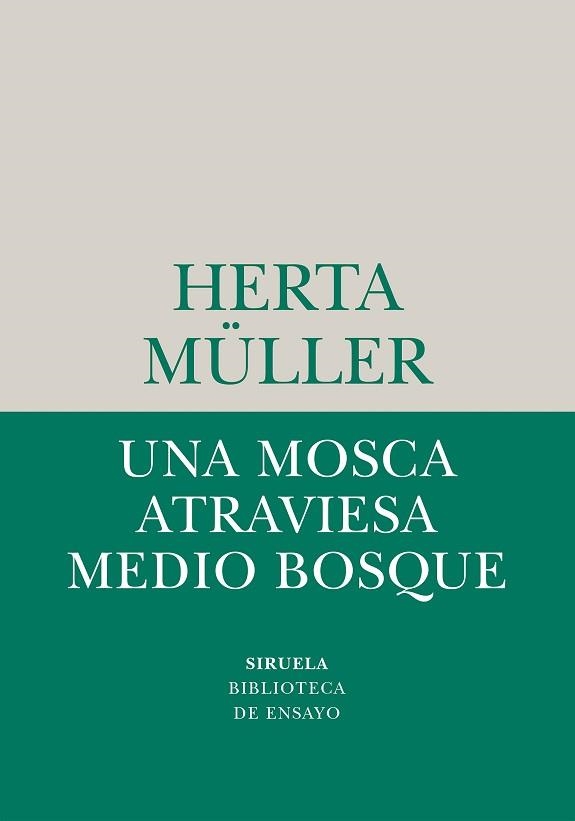 HERTA
MÜLLER

UNA MOSCA
ATRAVIESA
MEDIO BOSQUE

SIRUELA
BIBLIOTECA
DE ENSAYO